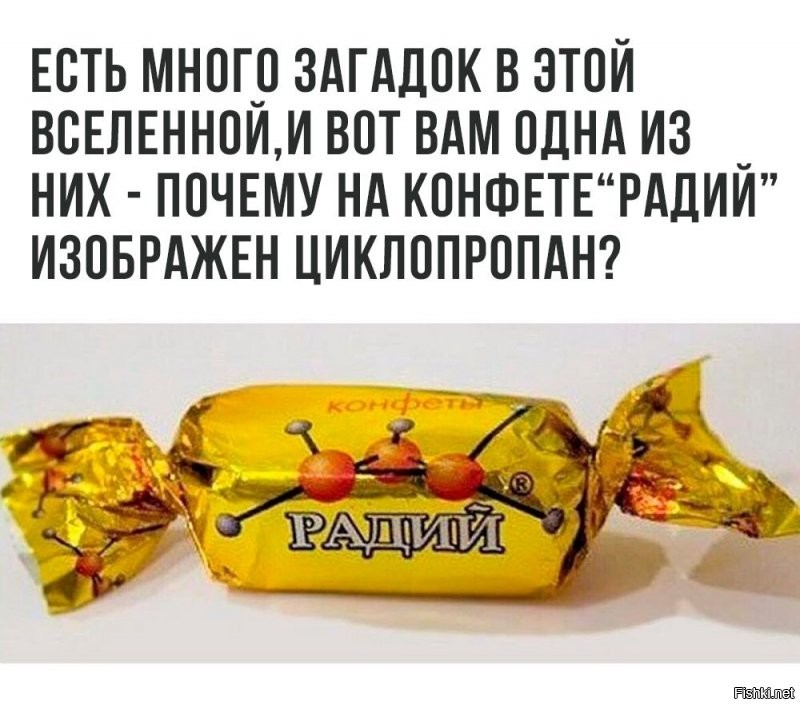 ЕСТЬ МНОГО ЗАГАДОК В ЭТОЙ ВСЕЛЕННОЙ,И ВОТ ВАМ ОДНА ИЗ НИХ - ПОЧЕМУ НА КОНФЕТЕ“РАДИЙ” ИЗОБРАЖЕН ЦИКЛОПРОПАН?

конфеты

®

РАДИЙ

Fishki.net